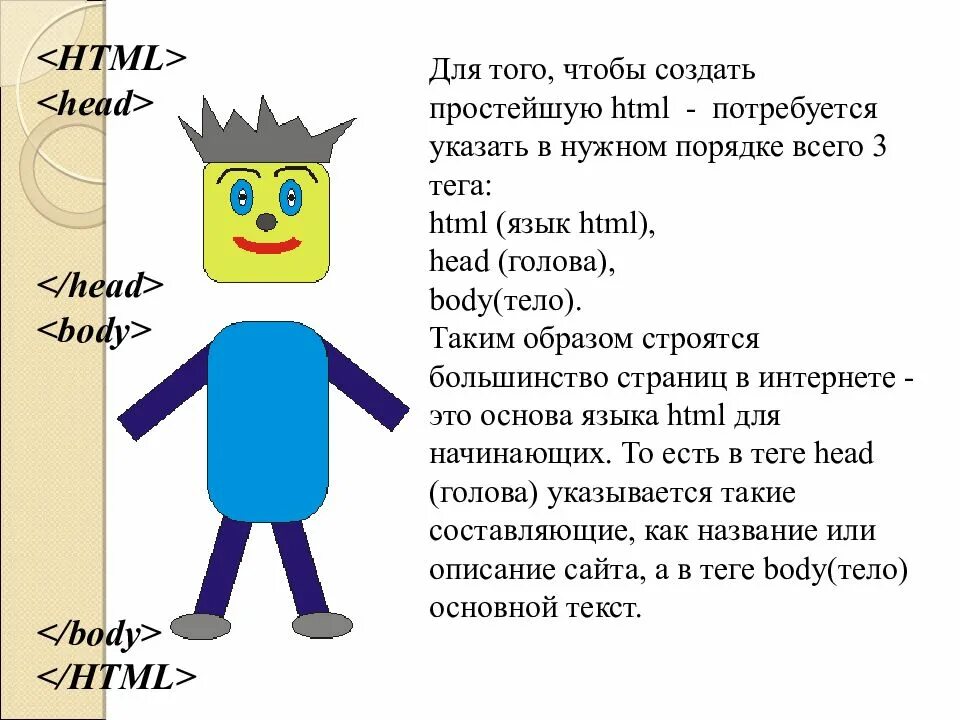 <HTML>
<head>

</head>
<body>

</body>
</HTML>

Для того, чтобы создать простейшую html - потребуется указать в нужном порядке всего 3 тега:
html (язык html),
head (голова),
body(тело).
Таким образом строятся большинство страниц в интернете - это основа языка html для начинающих. То есть в теге head (голова) указывается такие составляющие, как название или описание сайта, а в теге body(тело) основной текст.